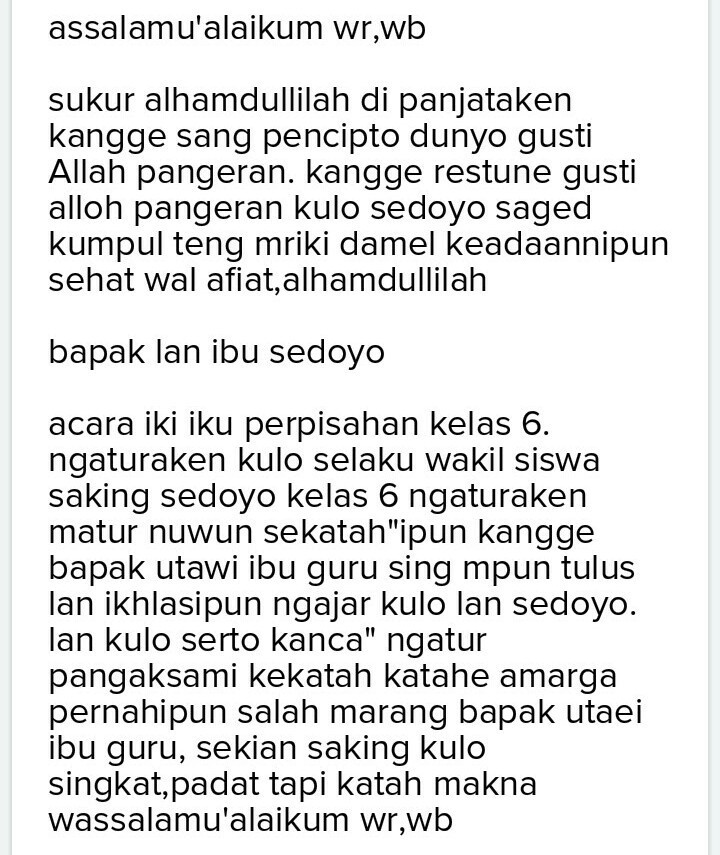 assalamu'alaikum wr,wb

sukur alhamdullilah di panjataken kangge sang pencipto dunyo gusti Allah pangeran. kangge restune gusti alloh pangeran kulo sedoyo saged kumpul teng mriki damel keadaannipun sehat wal afiat,alhamdullilah

bapak lan ibu sedoyo

acara iki iku perpisahan kelas 6. ngaturaken kulo selaku wakil siswa saking sedoyo kelas 6 ngaturaken matur nuwun sekatah"ipun kangge bapak utawi ibu guru sing mpun tulus lan ikhlasipun ngajar kulo lan sedoyo. lan kulo serto kanca" ngatur pangaksami kekatah katahe amarga pernahipun salah marang bapak utaei ibu guru, sekian saking kulo singkat,padat tapi katah makna wassalamu'alaikum wr,wb